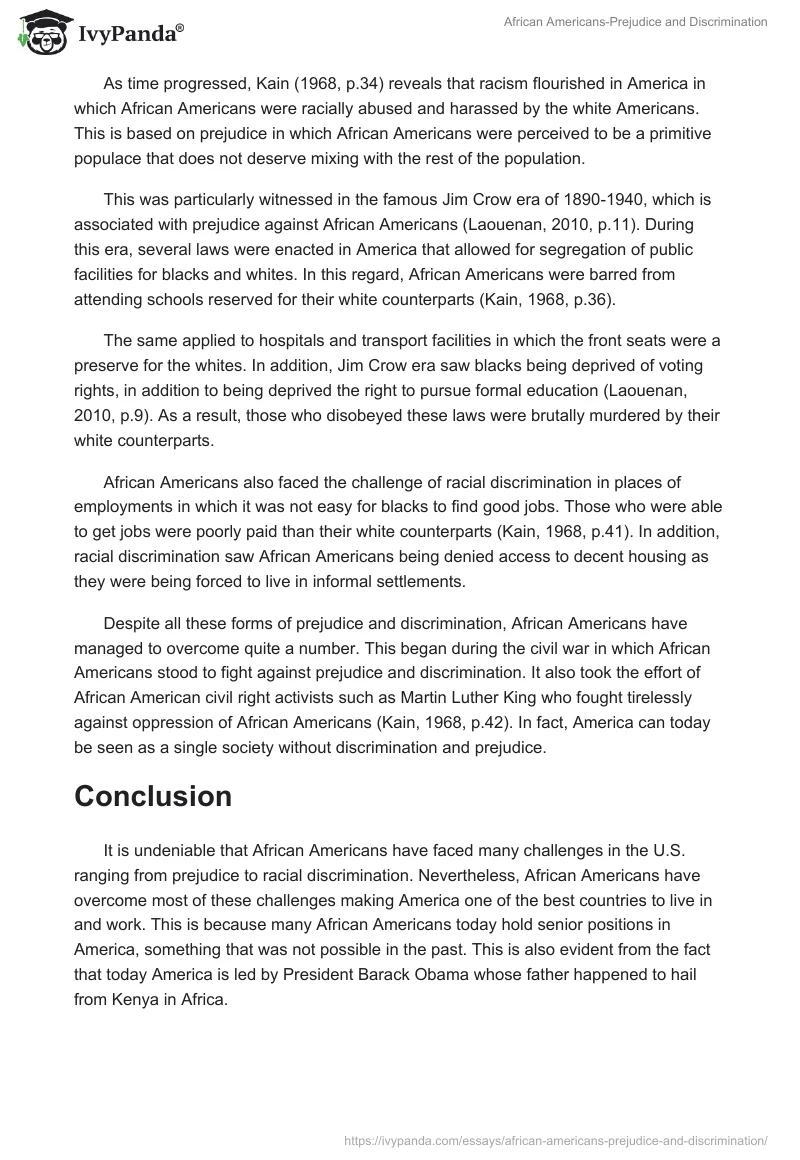 IvyPanda®

African Americans-Prejudice and Discrimination

As time progressed, Kain (1968, p.34) reveals that racism flourished in America in which African Americans were racially abused and harassed by the white Americans. This is based on prejudice in which African Americans were perceived to be a primitive populace that does not deserve mixing with the rest of the population.

This was particularly witnessed in the famous Jim Crow era of 1890-1940, which is associated with prejudice against African Americans (Laouenan, 2010, p.11). During this era, several laws were enacted in America that allowed for segregation of public facilities for blacks and whites. In this regard, African Americans were barred from attending schools reserved for their white counterparts (Kain, 1968, p.36).

The same applied to hospitals and transport facilities in which the front seats were a preserve for the whites. In addition, Jim Crow era saw blacks being deprived of voting rights, in addition to being deprived the right to pursue formal education (Laouenan, 2010, p.9). As a result, those who disobeyed these laws were brutally murdered by their white counterparts.

African Americans also faced the challenge of racial discrimination in places of employments in which it was not easy for blacks to find good jobs. Those who were able to get jobs were poorly paid than their white counterparts (Kain, 1968, p.41). In addition, racial discrimination saw African Americans being denied access to decent housing as they were being forced to live in informal settlements.

Despite all these forms of prejudice and discrimination, African Americans have managed to overcome quite a number. This began during the civil war in which African Americans stood to fight against prejudice and discrimination. It also took the effort of African American civil right activists such as Martin Luther King who fought tirelessly against oppression of African Americans (Kain, 1968, p.42). In fact, America can today be seen as a single society without discrimination and prejudice.

Conclusion

It is undeniable that African Americans have faced many challenges in the U.S. ranging from prejudice to racial discrimination. Nevertheless, African Americans have overcome most of these challenges making America one of the best countries to live in and work. This is because many African Americans today hold senior positions in America, something that was not possible in the past. This is also evident from the fact that today America is led by President Barack Obama whose father happened to hail from Kenya in Africa.

https://ivypanda.com/essays/african-americans-prejudice-and-discrimination/